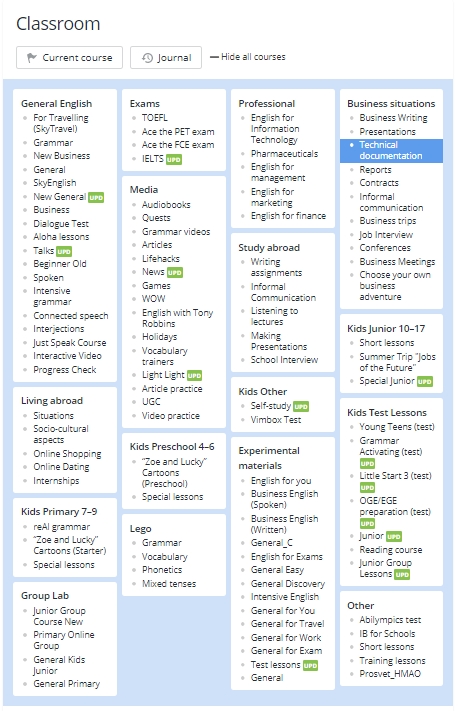 Classroom

Current course
Journal
— Hide all courses

General English
- For Travelling (SkyTravel)
- Grammar
- New Business
- General
- SkyEnglish
- New General UPD
- Business
- Dialogue Test
- Aloha lessons
- Talks UPD
- Beginner Old
- Spoken
- Intensive grammar
- Connected speech
- Interjections
- Just Speak Course
- Interactive Video
- Progress Check

Living abroad
- Situations
- Socio-cultural aspects
- Online Shopping
- Online Dating
- Internships

Kids Primary 7–9
- reAl grammar
- "Zoe and Lucky" Cartoons (Starter)
- Special lessons

Group Lab
- Junior Group Course New
- Primary Online Group
- General Kids Junior
- General Primary

Exams
- TOEFL
- Ace the PET exam
- Ace the FCE exam
- IELTS UPD

Media
- Audiobooks
- Quests
- Grammar videos
- Articles
- Lifehacks
- News UPD
- Games
- WOW
- English with Tony Robbins
- Holidays
- Vocabulary trainers
- Light Light UPD
- Article practice
- UGC
- Video practice

Kids Preschool 4–6
- "Zoe and Lucky" Cartoons (Preschool)
- Special lessons

Lego
- Grammar
- Vocabulary
- Phonetics
- Mixed tenses

Professional
- English for Information Technology
- Pharmaceuticals
- English for management
- English for marketing
- English for finance

Study abroad
- Writing assignments
- Informal Communication
- Listening to lectures
- Making Presentations
- School Interview

Kids Other
- Self-study UPD
- Vimbox Test

Experimental materials
- English for you
- Business English (Spoken)
- Business English (Written)
- General_C
- English for Exams
- General Easy
- General Discovery
- Intensive English
- General for You
- General for Travel
- General for Work
- General for Exam
- Test lessons UPD
- General

Business situations
- Business Writing
- Presentations
- Technical documentation
- Reports
- Contracts
- Informal communication
- Business trips
- Job Interview
- Conferences
- Business Meetings
- Choose your own business adventure

Kids Junior 10–17
- Short lessons
- Summer Trip "Jobs of the Future"
- Special Junior UPD

Kids Test Lessons
- Young Teens (test)
- Grammar Activating (test) UPD
- Little Start 3 (test) UPD
- OGE/EGE preparation (test) UPD
- Junior UPD
- Reading course
- Junior Group Lessons UPD

Other
- Abilympics test
- IB for Schools
- Short lessons
- Training lessons
- Prosvet_HMAO